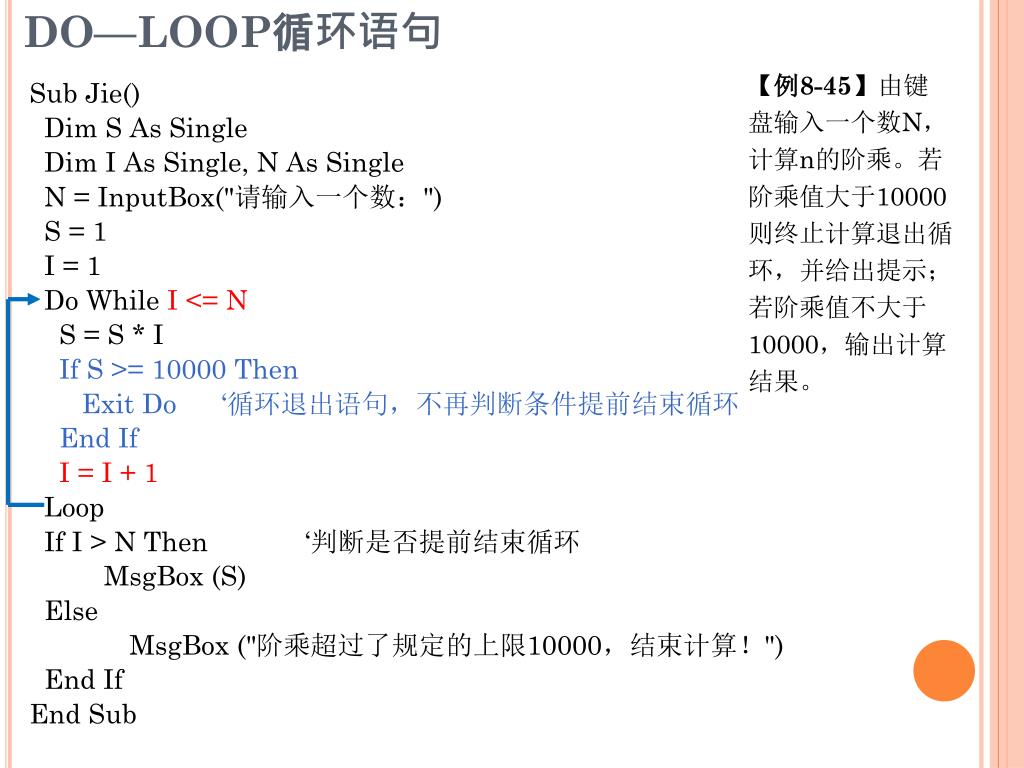 DO—LOOP循环语句

Sub Jie()
Dim S As Single
Dim I As Single, N As Single
N = InputBox("请输入一个数：")
S = 1
I = 1
Do While I <= N
S = S * I
If S >= 10000 Then
Exit Do ‘循环退出语句，不再判断条件提前结束循环
End If
I = I + 1
Loop
If I > N Then ‘判断是否提前结束循环
MsgBox (S)
Else
MsgBox ("阶乘超过了规定的上限10000，结束计算！")
End If
End Sub

【例8-45】由键盘输入一个数N，计算n的阶乘。若阶乘值大于10000则终止计算退出循环，并给出提示；若阶乘值不大于10000，输出计算结果。